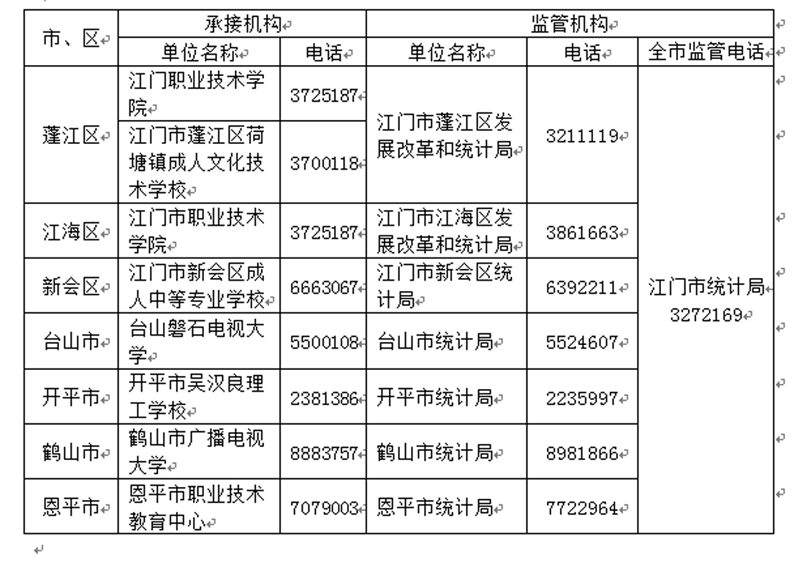 | 市、区 | 承接机构 | | 监管机构 | | |
|---|---|---|---|---|---|
| | 单位名称 | 电话 | 单位名称 | 电话 | 全市监管电话 |
| 蓬江区 | 江门职业技术学院 | 3725187 | 江门市蓬江区发展改革和统计局 | 3211119 | 江门市统计局 3272169 |
| | 江门市蓬江区荷塘镇成人文化技术学校 | 3700118 | | | |
| 江海区 | 江门市职业技术学院 | 3725187 | 江门市江海区发展改革和统计局 | 3861663 | |
| 新会区 | 江门市新会区成人中等专业学校 | 6663067 | 江门市新会区统计局 | 6392211 | |
| 台山市 | 台山磐石电视大学 | 5500108 | 台山市统计局 | 5524607 | |
| 开平市 | 开平市吴汉良理工学校 | 2381386 | 开平市统计局 | 2235997 | |
| 鹤山市 | 鹤山市广播电视大学 | 8883757 | 鹤山市统计局 | 8981866 | |
| 恩平市 | 恩平市职业技术教育中心 | 7079003 | 恩平市统计局 | 7722964 | |